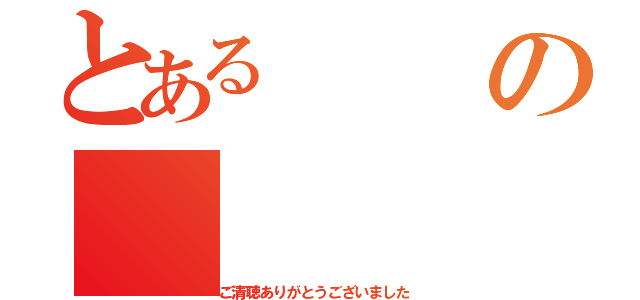 とある　　　　の

ご清聴ありがとうございました